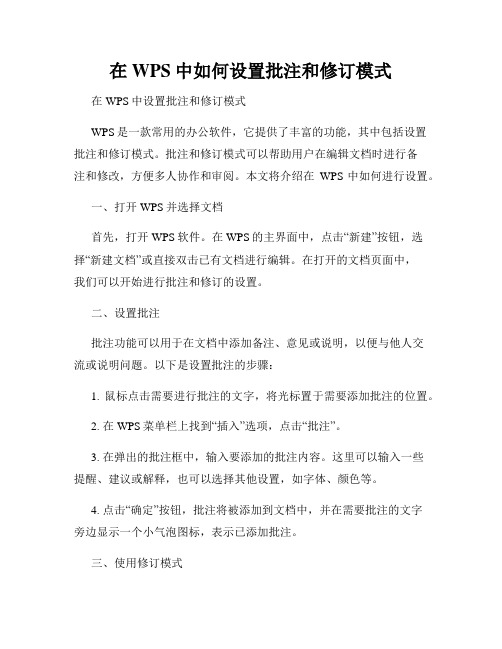 在 WPS 中如何设置批注和修订模式

在 WPS 中设置批注和修订模式

WPS 是一款常用的办公软件，它提供了丰富的功能，其中包括设置批注和修订模式。批注和修订模式可以帮助用户在编辑文档时进行备注和修改，方便多人协作和审阅。本文将介绍在 WPS 中如何进行设置。

一、打开 WPS 并选择文档

首先，打开 WPS 软件。在 WPS 的主界面中，点击“新建”按钮，选择“新建文档”或直接双击已有文档进行编辑。在打开的文档页面中，我们可以开始进行批注和修订的设置。

二、设置批注

批注功能可以用于在文档中添加备注、意见或说明，以便与他人交流或说明问题。以下是设置批注的步骤：

1. 鼠标点击需要进行批注的文字，将光标置于需要添加批注的位置。

2. 在 WPS 菜单栏上找到“插入”选项，点击“批注”。

3. 在弹出的批注框中，输入要添加的批注内容。这里可以输入一些提醒、建议或解释，也可以选择其他设置，如字体、颜色等。

4. 点击“确定”按钮，批注将被添加到文档中，并在需要批注的文字旁边显示一个小气泡图标，表示已添加批注。

三、使用修订模式